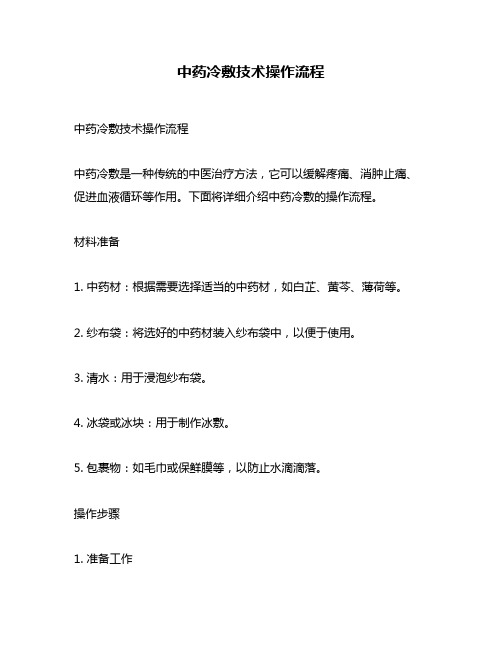 中药冷敷技术操作流程

中药冷敷技术操作流程

中药冷敷是一种传统的中医治疗方法，它可以缓解疼痛、消肿止痛、促进血液循环等作用。下面将详细介绍中药冷敷的操作流程。

材料准备

1. 中药材：根据需要选择适当的中药材，如白芷、黄芩、薄荷等。

2. 纱布袋：将选好的中药材装入纱布袋中，以便于使用。

3. 清水：用于浸泡纱布袋。

4. 冰袋或冰块：用于制作冰敷。

5. 包裹物：如毛巾或保鲜膜等，以防止水滴滴落。

操作步骤

1. 准备工作